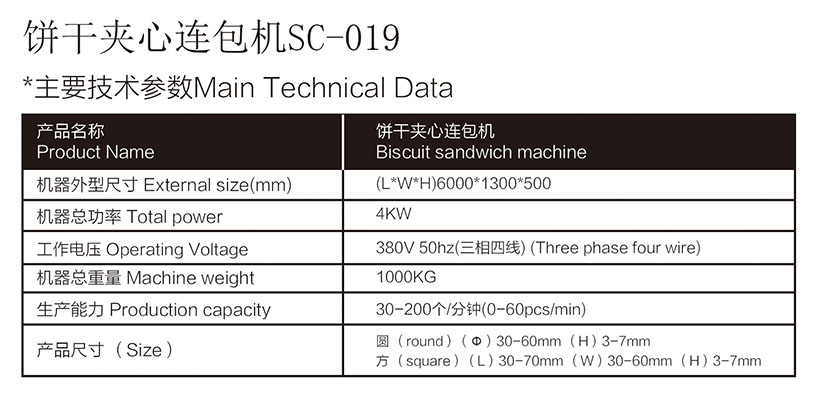 饼干夹心连包机SC-019

*主要技术参数Main Technical Data

| 产品名称 Product Name | 饼干夹心连包机 Biscuit sandwich machine |
|---|---|
| 机器外型尺寸 External size(mm) | (L*W*H)6000*1300*500 |
| 机器总功率 Total power | 4KW |
| 工作电压 Operating Voltage | 380V 50hz(三相四线) (Three phase four wire) |
| 机器总重量 Machine weight | 1000KG |
| 生产能力 Production capacity | 30-200个/分钟(0-60pcs/min) |
| 产品尺寸（Size） | 圆（round）（Φ）30-60mm（H）3-7mm 方（square）（L）30-70mm（W）30-60mm（H）3-7mm |